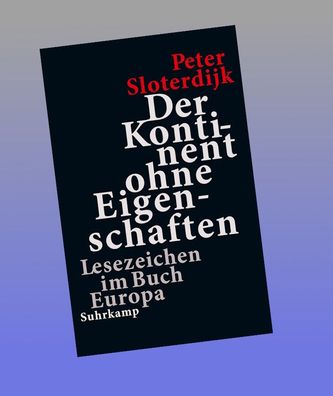 Peter Sloterdijk

Der Kontinent ohne Eigenschaften

Lesezeichen im Buch Europa

Suhrkamp